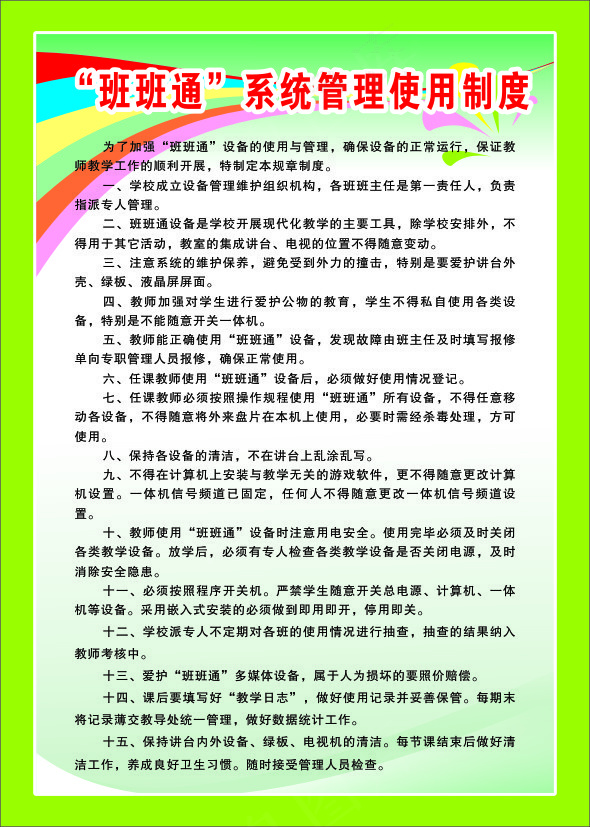 “班班通”系统管理使用制度

为了加强“班班通”设备的使用与管理，确保设备的正常运行，保证教师教学工作的顺利开展，特制定本规章制度。

一、学校成立设备管理维护组织机构，各班班主任是第一责任人，负责指派专人管理。

二、班班通设备是学校开展现代化教学的主要工具，除学校安排外，不得用于其它活动，教室的集成讲台、电视的位置不得随意变动。

三、注意系统的维护保养，避免受到外力的撞击，特别是要爱护讲台外壳、绿板、液晶屏屏面。

四、教师加强对学生进行爱护公物的教育，学生不得私自使用各类设备，特别是不能随意开关一体机。

五、教师能正确使用“班班通”设备，发现故障由班主任及时填写报修单向专职管理人员报修，确保正常使用。

六、任课教师使用“班班通”设备后，必须做好使用情况登记。

七、任课教师必须按照操作规程使用“班班通”所有设备，不得任意移动各设备，不得随意将外来盘片在本机上使用，必要时需经杀毒处理，方可使用。

八、保持各设备的清洁，不在讲台上乱涂乱写。

九、不得在计算机上安装与教学无关的游戏软件，更不得随意更改计算机设置。一体机信号频道已固定，任何人不得随意更改一体机信号频道设置。

十、教师使用“班班通”设备时注意用电安全。使用完毕必须及时关闭各类教学设备。放学后，必须有专人检查各类教学设备是否关闭电源，及时消除安全隐患。

十一、必须按照程序开关机。严禁学生随意开关总电源、计算机、一体机等设备。采用嵌入式安装的必须做到即用即开，停用即关。

十二、学校派专人不定期对各班的使用情况进行抽查，抽查的结果纳入教师考核中。

十三、爱护“班班通”多媒体设备，属于人为损坏的要照价赔偿。

十四、课后要填写好“教学日志”，做好使用记录并妥善保管。每期末将记录薄交教导处统一管理，做好数据统计工作。

十五、保持讲台内外设备、绿板、电视机的清洁。每节课结束后做好清洁工作，养成良好卫生习惯。随时接受管理人员检查。